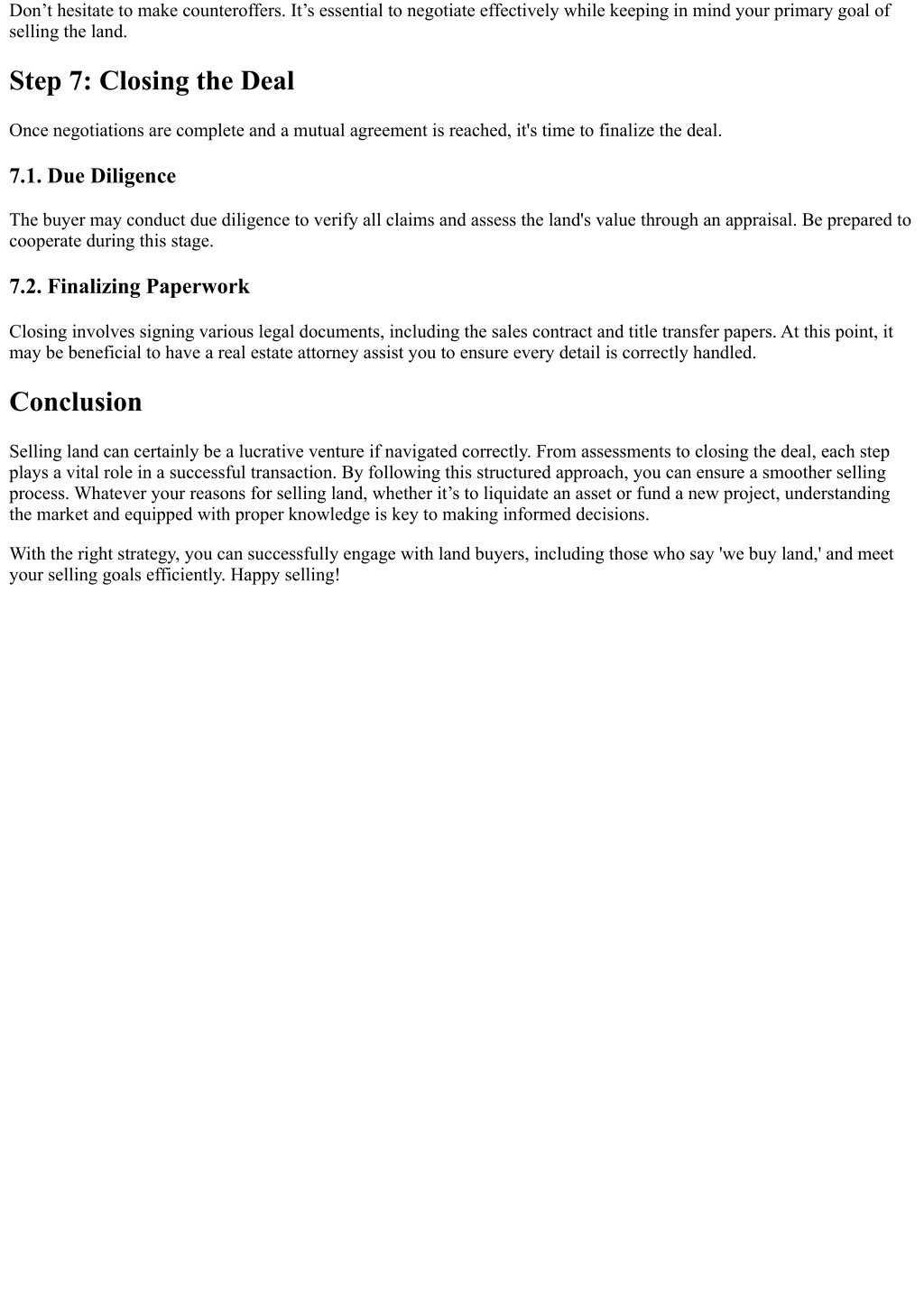 Don’t hesitate to make counteroffers. It’s essential to negotiate effectively while keeping in mind your primary goal of selling the land.

Step 7: Closing the Deal

Once negotiations are complete and a mutual agreement is reached, it's time to finalize the deal.

7.1. Due Diligence

The buyer may conduct due diligence to verify all claims and assess the land's value through an appraisal. Be prepared to cooperate during this stage.

7.2. Finalizing Paperwork

Closing involves signing various legal documents, including the sales contract and title transfer papers. At this point, it may be beneficial to have a real estate attorney assist you to ensure every detail is correctly handled.

Conclusion

Selling land can certainly be a lucrative venture if navigated correctly. From assessments to closing the deal, each step plays a vital role in a successful transaction. By following this structured approach, you can ensure a smoother selling process. Whatever your reasons for selling land, whether it’s to liquidate an asset or fund a new project, understanding the market and equipped with proper knowledge is key to making informed decisions.

With the right strategy, you can successfully engage with land buyers, including those who say 'we buy land,' and meet your selling goals efficiently. Happy selling!